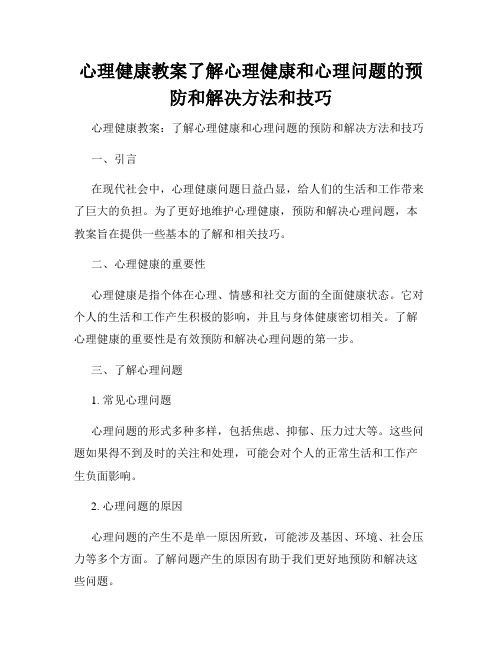 心理健康教案了解心理健康和心理问题的预防和解决方法和技巧

心理健康教案：了解心理健康和心理问题的预防和解决方法和技巧

一、引言

在现代社会中，心理健康问题日益凸显，给人们的生活和工作带来了巨大的负担。为了更好地维护心理健康，预防和解决心理问题，本教案旨在提供一些基本的了解和相关技巧。

二、心理健康的重要性

心理健康是指个体在心理、情感和社交方面的全面健康状态。它对个人的生活和工作产生积极的影响，并且与身体健康密切相关。了解心理健康的重要性是有效预防和解决心理问题的第一步。

三、了解心理问题

1. 常见心理问题

心理问题的形式多种多样，包括焦虑、抑郁、压力过大等。这些问题如果得不到及时的关注和处理，可能会对个人的正常生活和工作产生负面影响。

2. 心理问题的原因

心理问题的产生不是单一原因所致，可能涉及基因、环境、社会压力等多个方面。了解问题产生的原因有助于我们更好地预防和解决这些问题。